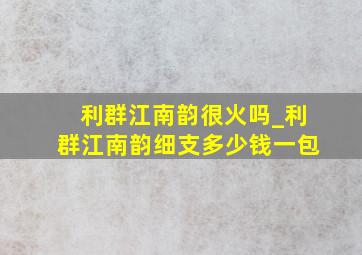 利群江南韵很火吗_利群江南韵细支多少钱一包